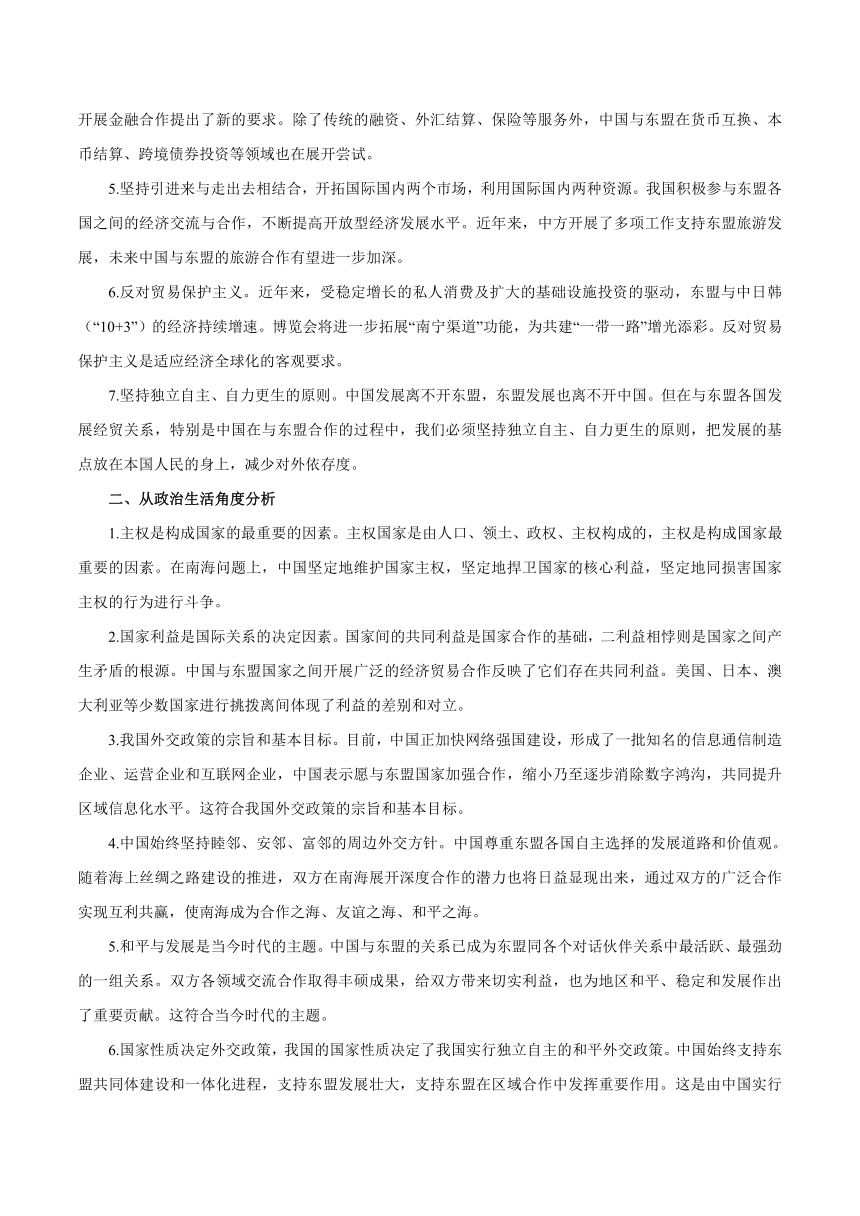 开展金融合作提出了新的要求。除了传统的融资、外汇结算、保险等服务外，中国与东盟在货币互换、本币结算、跨境债券投资等领域也在展开尝试。

5.坚持引进来与走出去相结合，开拓国际国内两个市场，利用国际国内两种资源。我国积极参与东盟各国之间的经济交流与合作，不断提高开放型经济发展水平。近年来，中方开展了多项工作支持东盟旅游发展，未来中国与东盟的旅游合作有望进一步加深。

6.反对贸易保护主义。近年来，受稳定增长的私人消费及扩大的基础设施投资的驱动，东盟与中日韩（“10+3”）的经济持续增速。博览会将进一步拓展“南宁渠道”功能，为共建“一带一路”增光添彩。反对贸易保护主义是适应经济全球化的客观要求。

7.坚持独立自主、自力更生的原则。中国发展离不开东盟，东盟发展也离不开中国。但在与东盟各国发展经贸关系，特别是中国在与东盟合作的过程中，我们必须坚持独立自主、自力更生的原则，把发展的基点放在本国人民的身上，减少对外依存度。

二、从政治生活角度分析

1.主权是构成国家的最重要的因素。主权国家是由人口、领土、政权、主权构成的，主权是构成国家最重要的因素。在南海问题上，中国坚定地维护国家主权，坚定地捍卫国家的核心利益，坚定地同损害国家主权的行为进行斗争。

2.国家利益是国际关系的决定因素。国家间的共同利益是国家合作的基础，二利益相悖则是国家之间产生矛盾的根源。中国与东盟国家之间开展广泛的经济贸易合作反映了它们存在共同利益。美国、日本、澳大利亚等少数国家进行挑拨离间体现了利益的差别和对立。

3.我国外交政策的宗旨和基本目标。目前，中国正加快网络强国建设，形成了一批知名的信息通信制造企业、运营企业和互联网企业，中国表示愿与东盟国家加强合作，缩小乃至逐步消除数字鸿沟，共同提升区域信息化水平。这符合我国外交政策的宗旨和基本目标。

4.中国始终坚持睦邻、安邻、富邻的周边外交方针。中国尊重东盟各国自主选择的发展道路和价值观。随着海上丝绸之路建设的推进，双方在南海展开深度合作的潜力也将日益显现出来，通过双方的广泛合作实现互利共赢，使南海成为合作之海、友谊之海、和平之海。

5.和平与发展是当今时代的主题。中国与东盟的关系已成为东盟同各个对话伙伴关系中最活跃、最强劲的一组关系。双方各领域交流合作取得丰硕成果，给双方带来切实利益，也为地区和平、稳定和发展作出了重要贡献。这符合当今时代的主题。

6.国家性质决定外交政策，我国的国家性质决定了我国实行独立自主的和平外交政策。中国始终支持东盟共同体建设和一体化进程，支持东盟发展壮大，支持东盟在区域合作中发挥重要作用。这是由中国实行